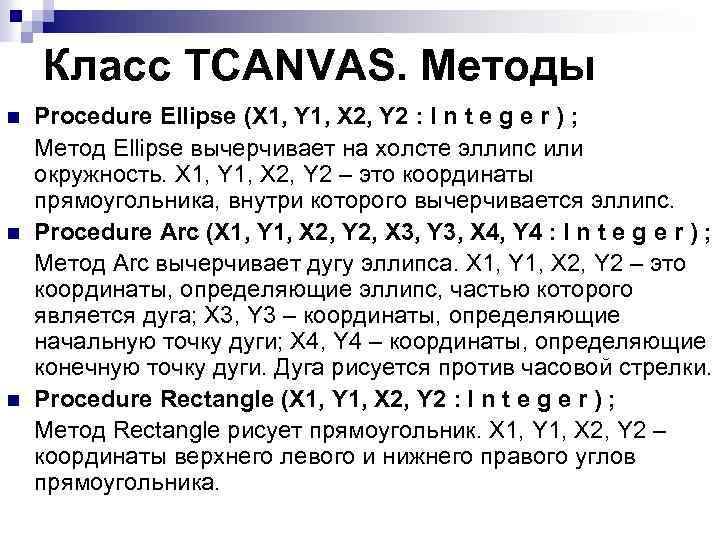 Класс TCANVAS. Методы

Procedure Ellipse (X1, Y1, X2, Y2 : I n t e g e r ) ;

Метод Ellipse вычерчивает на холсте эллипс или окружность. X1, Y1, X2, Y2 – это координаты прямоугольника, внутри которого вычерчивается эллипс.

Procedure Arc (X1, Y1, X2, Y2, X3, Y3, X4, Y4 : I n t e g e r ) ;

Метод Arc вычерчивает дугу эллипса. X1, Y1, X2, Y2 – это координаты, определяющие эллипс, частью которого является дуга; X3, Y3 – координаты, определяющие начальную точку дуги; X4, Y4 – координаты, определяющие конечную точку дуги. Дуга рисуется против часовой стрелки.

Procedure Rectangle (X1, Y1, X2, Y2 : I n t e g e r ) ;

Метод Rectangle рисует прямоугольник. X1, Y1, X2, Y2 – координаты верхнего левого и нижнего правого углов прямоугольника.